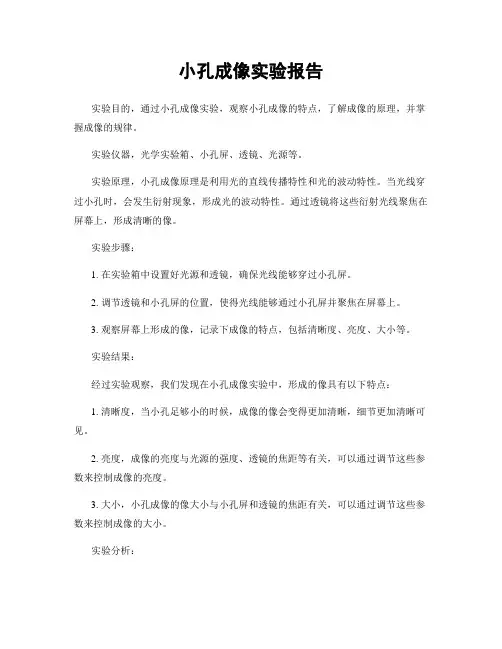 小孔成像实验报告

实验目的，通过小孔成像实验，观察小孔成像的特点，了解成像的原理，并掌握成像的规律。

实验仪器，光学实验箱、小孔屏、透镜、光源等。

实验原理，小孔成像原理是利用光的直线传播特性和光的波动特性。当光线穿过小孔时，会发生衍射现象，形成光的波动特性。通过透镜将这些衍射光线聚焦在屏幕上，形成清晰的像。

实验步骤：

1. 在实验箱中设置好光源和透镜，确保光线能够穿过小孔屏。

2. 调节透镜和小孔屏的位置，使得光线能够通过小孔屏并聚焦在屏幕上。

3. 观察屏幕上形成的像，记录下成像的特点，包括清晰度、亮度、大小等。

实验结果：

经过实验观察，我们发现在小孔成像实验中，形成的像具有以下特点：

1. 清晰度，当小孔足够小的时候，成像的像会变得更加清晰，细节更加清晰可见。

2. 亮度，成像的亮度与光源的强度、透镜的焦距等有关，可以通过调节这些参数来控制成像的亮度。

3. 大小，小孔成像的像大小与小孔屏和透镜的焦距有关，可以通过调节这些参数来控制成像的大小。

实验分析：